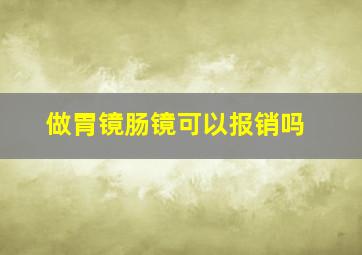 做胃镜肠镜可以报销吗